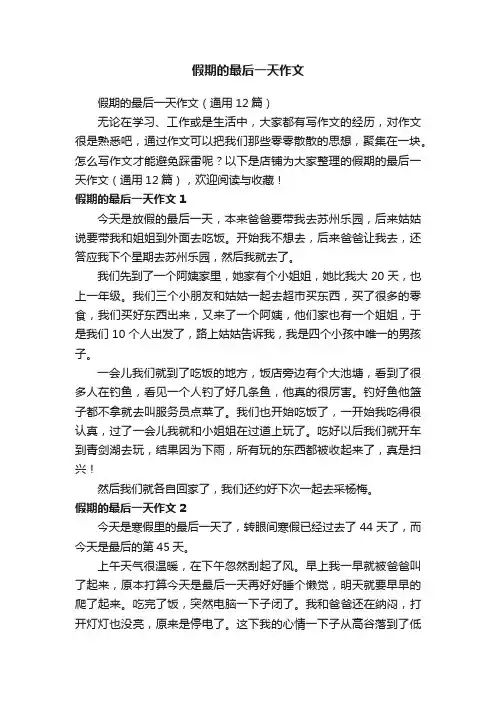 假期的最后一天作文

假期的最后一天作文（通用 12 篇）

无论在学习、工作或是生活中，大家都有写作文的经历，对作文很是熟悉吧，通过作文可以把我们那些零零散散的思想，聚集在一块。怎么写作文才能避免踩雷呢？以下是店铺为大家整理的假期的最后一天作文（通用 12 篇），欢迎阅读与收藏！

假期的最后一天作文 1

今天是放假的最后一天，本来爸爸要带我去苏州乐园，后来姑姑说要带我和姐姐到外面去吃饭。开始我不想去，后来爸爸让我去，还答应我下个星期去苏州乐园，然后我就去了。

我们先到了一个阿姨家里，她家有个小姐姐，她比我大 20 天，也上一年级。我们三个小朋友和姑姑一起去超市买东西，买了很多的零食，我们买好东西出来，又来了一个阿姨，他们家也有一个姐姐，于是我们 10 个人出发了，路上姑姑告诉我，我是四个小孩中唯一的男孩子。

一会儿我们就到了吃饭的地方，饭店旁边有个大池塘，看到了很多人在钓鱼，看见一个人钓了好几条鱼，他真的很厉害。钓好鱼他篮子都不拿就去叫服务员点菜了。我们也开始吃饭了，一开始我吃得很认真，过了一会儿我就和小姐姐在过道上玩了。吃好以后我们就开车到青剑湖去玩，结果因为下雨，所有玩的东西都被收起来了，真是扫兴！

然后我们就各自回家了，我们还约好下次一起去采杨梅。

假期的最后一天作文 2

今天是寒假里的最后一天了，转眼间寒假已经过去了 44 天了，而今天是最后的第 45 天。

上午天气很温暖，在下午忽然刮起了风。早上我一早就被爸爸叫了起来，原本打算今天是最后一天再好好睡个懒觉，明天就要早早的爬了起来。吃完了饭，突然电脑一下子闭了。我和爸爸还在纳闷，打开灯灯也没亮，原来是停电了。这下我的心情一下子从高谷落到了低